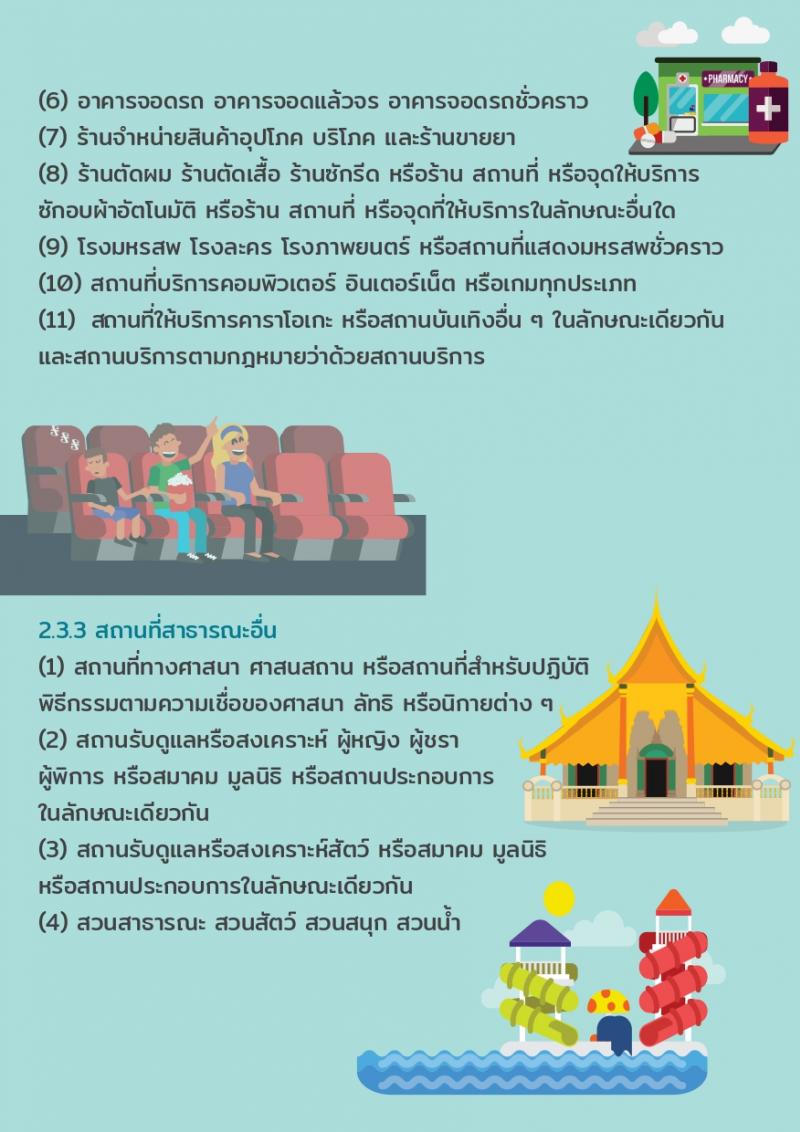 +PHARMACY

(6) อาคารจอดรถ อาคารจอดแล้วจร อาคารจอดรถชั่วคราว
(7) ร้านจำหน่ายสินค้าอุปโภค บริโภค และร้านขายยา
(8) ร้านตัดผม ร้านตัดเสื้อ ร้านซักรีด หรือร้าน สถานที่ หรือจุดให้บริการซักอบผ้าอัตโนมัติ หรือร้าน สถานที่ หรือจุดที่ให้บริการในลักษณะอื่นใด
(9) โรงมหรสพ โรงละคร โรงภาพยนตร์ หรือสถานที่แสดงมหรสพชั่วคราว
(10) สถานที่บริการคอมพิวเตอร์ อินเตอร์เน็ต หรือเกมทุกประเภท
(11) สถานที่ให้บริการคาราโอเกะ หรือสถานบันเทิงอื่น ๆ ในลักษณะเดียวกัน และสถานบริการตามกฎหมายว่าด้วยสถานบริการ

2.3.3 สถานที่สาธารณะอื่น
(1) สถานที่ทางศาสนา ศาสนสถาน หรือสถานที่สำหรับปฏิบัติพิธีกรรมตามความเชื่อของศาสนา ลัทธิ หรือนิกายต่าง ๆ
(2) สถานรับดูแลหรือสงเคราะห์ ผู้หญิง ผู้ชรา ผู้พิการ หรือสมาคม มูลนิธิ หรือสถานประกอบการในลักษณะเดียวกัน
(3) สถานรับดูแลหรือสงเคราะห์สัตว์ หรือสมาคม มูลนิธิ หรือสถานประกอบการในลักษณะเดียวกัน
(4) สวนสาธารณะ สวนสัตว์ สวนสนุก สวนน้ำ